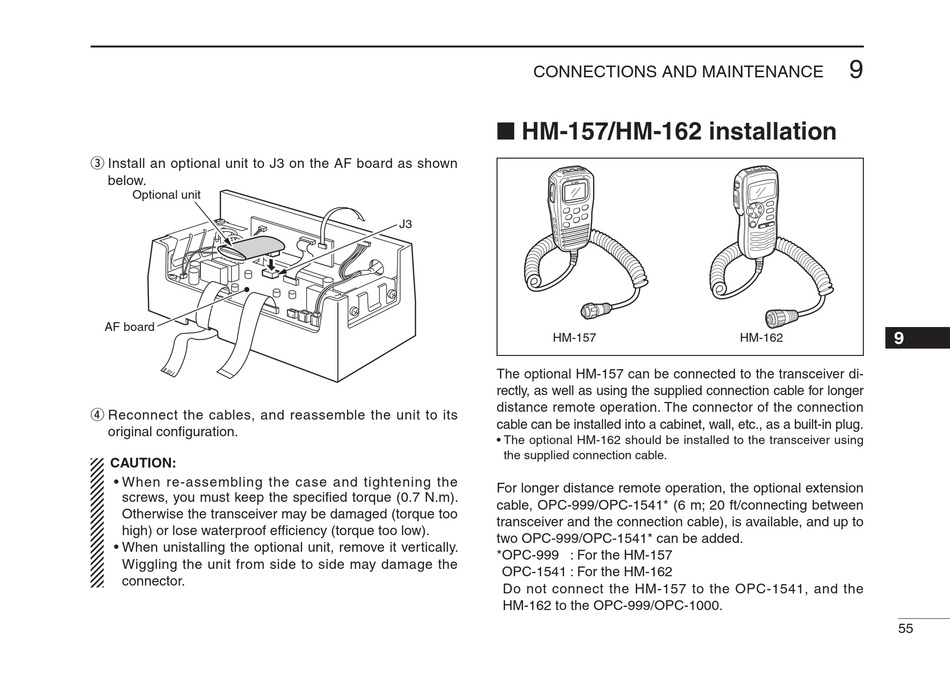 CONNECTIONS AND MAINTENANCE 9

③ Install an optional unit to J3 on the AF board as shown below.

Optional unit

J3

AF board

④ Reconnect the cables, and reassemble the unit to its original configuration.

CAUTION:
• When re-assembling the case and tightening the screws, you must keep the specified torque (0.7 N.m). Otherwise the transceiver may be damaged (torque too high) or lose waterproof efficiency (torque too low).
• When unistalling the optional unit, remove it vertically. Wiggling the unit from side to side may damage the connector.

■ HM-157/HM-162 installation

HM-157

HM-162

The optional HM-157 can be connected to the transceiver directly, as well as using the supplied connection cable for longer distance remote operation. The connector of the connection cable can be installed into a cabinet, wall, etc., as a built-in plug.
• The optional HM-162 should be installed to the transceiver using the supplied connection cable.

For longer distance remote operation, the optional extension cable, OPC-999/OPC-1541* (6 m; 20 ft/connecting between transceiver and the connection cable), is available, and up to two OPC-999/OPC-1541* can be added.
*OPC-999 : For the HM-157
OPC-1541 : For the HM-162
Do not connect the HM-157 to the OPC-1541, and the HM-162 to the OPC-999/OPC-1000.

9

55